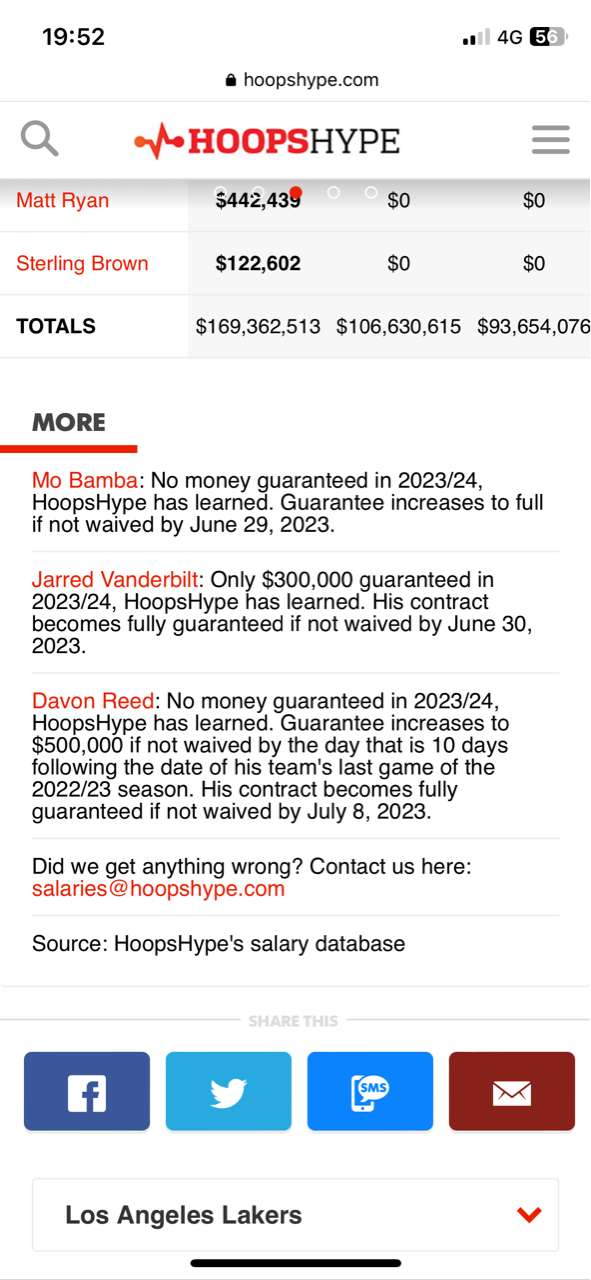 19:52
4G 56

hoopshype.com

HOOPSHYPE

| Matt Ryan | $442,439 | $0 | $0 |
|---|---|---|---|
| Sterling Brown | $122,602 | $0 | $0 |
| TOTALS | $169,362,513 | $106,630,615 | $93,654,076 |

MORE

Mo Bamba: No money guaranteed in 2023/24, HoopsHype has learned. Guarantee increases to full if not waived by June 29, 2023.

Jarred Vanderbilt: Only $300,000 guaranteed in 2023/24, HoopsHype has learned. His contract becomes fully guaranteed if not waived by June 30, 2023.

Davon Reed: No money guaranteed in 2023/24, HoopsHype has learned. Guarantee increases to $500,000 if not waived by the day that is 10 days following the date of his team's last game of the 2022/23 season. His contract becomes fully guaranteed if not waived by July 8, 2023.

Did we get anything wrong? Contact us here: salaries@hoopshype.com

Source: HoopsHype's salary database

SHARE THIS

SMS

Los Angeles Lakers